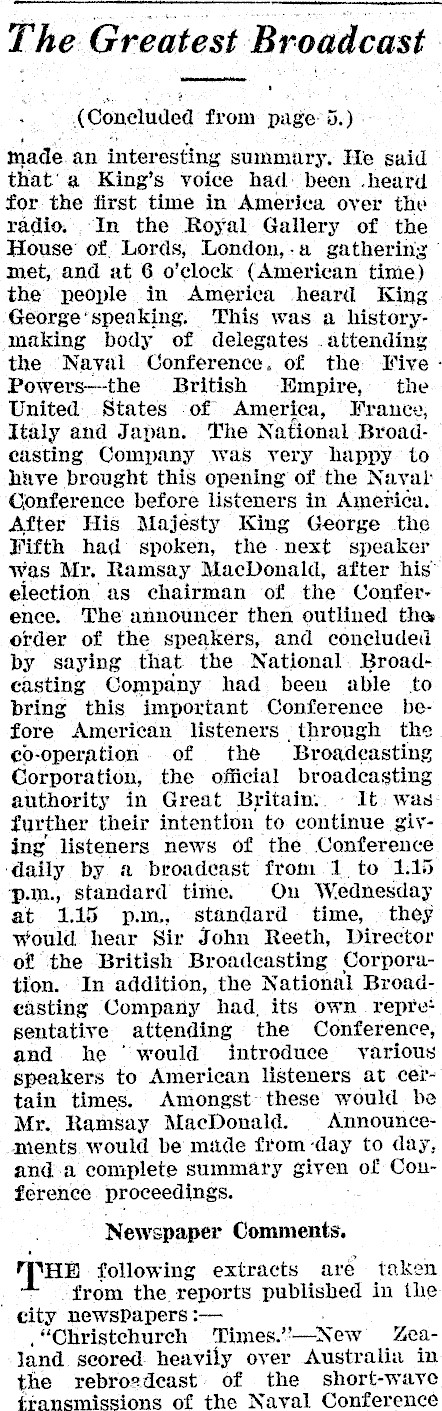 The Greatest Broadcast

(Concluded from page 5.)

made an interesting summary. He said that a King's voice had been heard for the first time in America over the radio. In the Royal Gallery of the House of Lords, London, a gathering met, and at 6 o'clock (American time) the people in America heard King George speaking. This was a history-making body of delegates attending the Naval Conference of the Five Powers—the British Empire, the United States of America, France, Italy and Japan. The National Broadcasting Company was very happy to have brought this opening of the Naval Conference before listeners in America. After His Majesty King George the Fifth had spoken, the next speaker was Mr. Ramsay MacDonald, after his election as chairman of the Conference. The announcer then outlined the order of the speakers, and concluded by saying that the National Broadcasting Company had been able to bring this important Conference before American listeners through the co-operation of the Broadcasting Corporation, the official broadcasting authority in Great Britain. It was further their intention to continue giving listeners news of the Conference daily by a broadcast from 1 to 1.15 p.m., standard time. On Wednesday at 1.15 p.m., standard time, they would hear Sir John Reeth, Director of the British Broadcasting Corporation. In addition, the National Broadcasting Company had its own representative attending the Conference, and he would introduce various speakers to American listeners at certain times. Amongst these would be Mr. Ramsay MacDonald. Announcements would be made from day to day, and a complete summary given of Conference proceedings.

Newspaper Comments.

THE following extracts are taken from the reports published in the city newspapers:—

"Christchurch Times."—New Zealand scored heavily over Australia in the rebroadcast of the short-wave transmissions of the Naval Conference